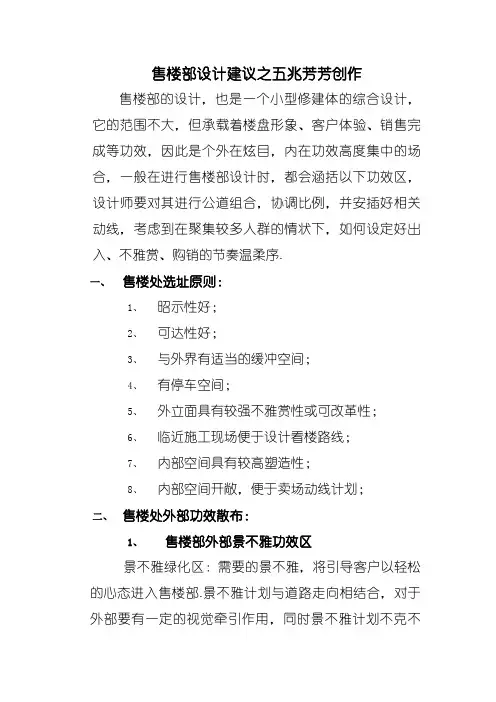 售楼部设计建议之五兆芳芳创作

售楼部的设计，也是一个小型修建体的综合设计，它的范围不大，但承载着楼盘形象、客户体验、销售完成等功效，因此是个外在炫目，内在功效高度集中的场合，一般在进行售楼部设计时，都会涵括以下功效区，设计师要对其进行公道组合，协调比例，并安插好相关动线，考虑到在聚集较多人群的情状下，如何设定好出入、不雅赏、购销的节奏温柔序.

一、 售楼处选址原则：

1、 昭示性好；

2、 可达性好；

3、 与外界有适当的缓冲空间；

4、 有停车空间；

5、 外立面具有较强不雅赏性或可改革性；

6、 临近施工现场便于设计看楼路线；

7、 内部空间具有较高塑造性；

8、 内部空间开敞，便于卖场动线计划；

二、 售楼处外部功效散布：

1、 售楼部外部景不雅功效区

景不雅绿化区：需要的景不雅，将引导客户以轻松的心态进入售楼部.景不雅计划与道路走向相结合，对于外部要有一定的视觉牵引作用，同时景不雅计划不克不